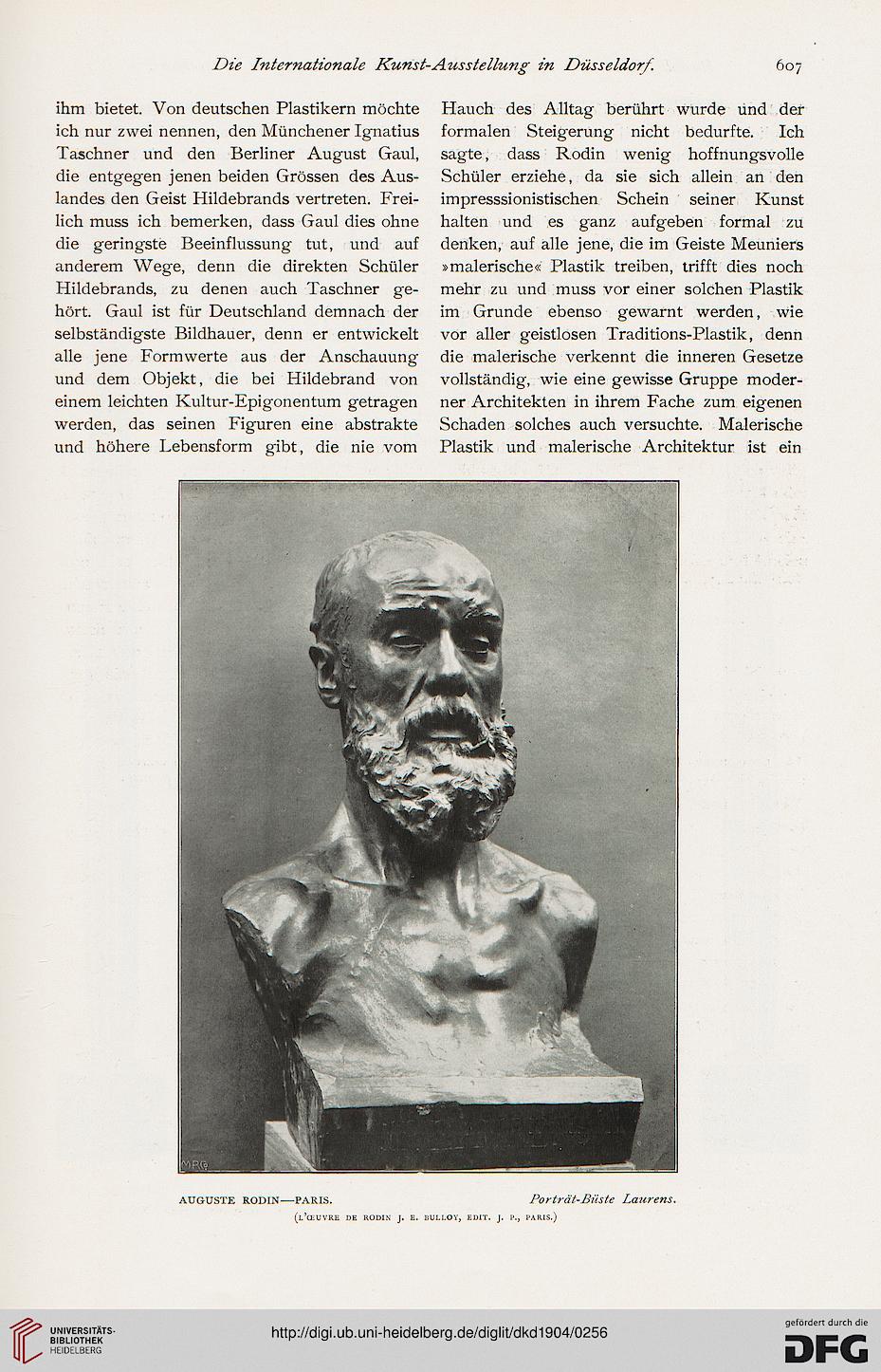 Die Internationale Kunst-Ausstellung in Düsseldorf. 607

ihm bietet. Von deutschen Plastikern möchte ich nur zwei nennen, den Münchener Ignatius Taschner und den Berliner August Gaul, die entgegen jenen beiden Grössen des Auslandes den Geist Hildebrands vertreten. Freilich muss ich bemerken, dass Gaul dies ohne die geringste Beeinflussung tut, und auf anderem Wege, denn die direkten Schüler Hildebrands, zu denen auch Taschner gehört. Gaul ist für Deutschland demnach der selbständigste Bildhauer, denn er entwickelt alle jene Formwerte aus der Anschauung und dem Objekt, die bei Hildebrand von einem leichten Kultur-Epigonentum getragen werden, das seinen Figuren eine abstrakte und höhere Lebensform gibt, die nie vom

Hauch des Alltag berührt wurde und der formalen Steigerung nicht bedurfte. Ich sagte, dass Rodin wenig hoffnungsvolle Schüler erziehe, da sie sich allein an den impresssionistischen Schein seiner Kunst halten und es ganz aufgeben formal zu denken, auf alle jene, die im Geiste Meuniers »malerische« Plastik treiben, trifft dies noch mehr zu und muss vor einer solchen Plastik im Grunde ebenso gewarnt werden, wie vor aller geistlosen Traditions-Plastik, denn die malerische verkennt die inneren Gesetze vollständig, wie eine gewisse Gruppe moderner Architekten in ihrem Fache zum eigenen Schaden solches auch versuchte. Malerische Plastik und malerische Architektur ist ein

MRG

AUGUSTE RODIN—PARIS. Porträt-Büste Laurens.
(L'ŒUVRE DE RODIN J. E. BULLOY, EDIT. J. P., PARIS.)

UNIVERSITÄTS-BIBLIOTHEK HEIDELBERG
http://digi.ub.uni-heidelberg.de/diglit/dkd1904/0256
gefördert durch die DFG